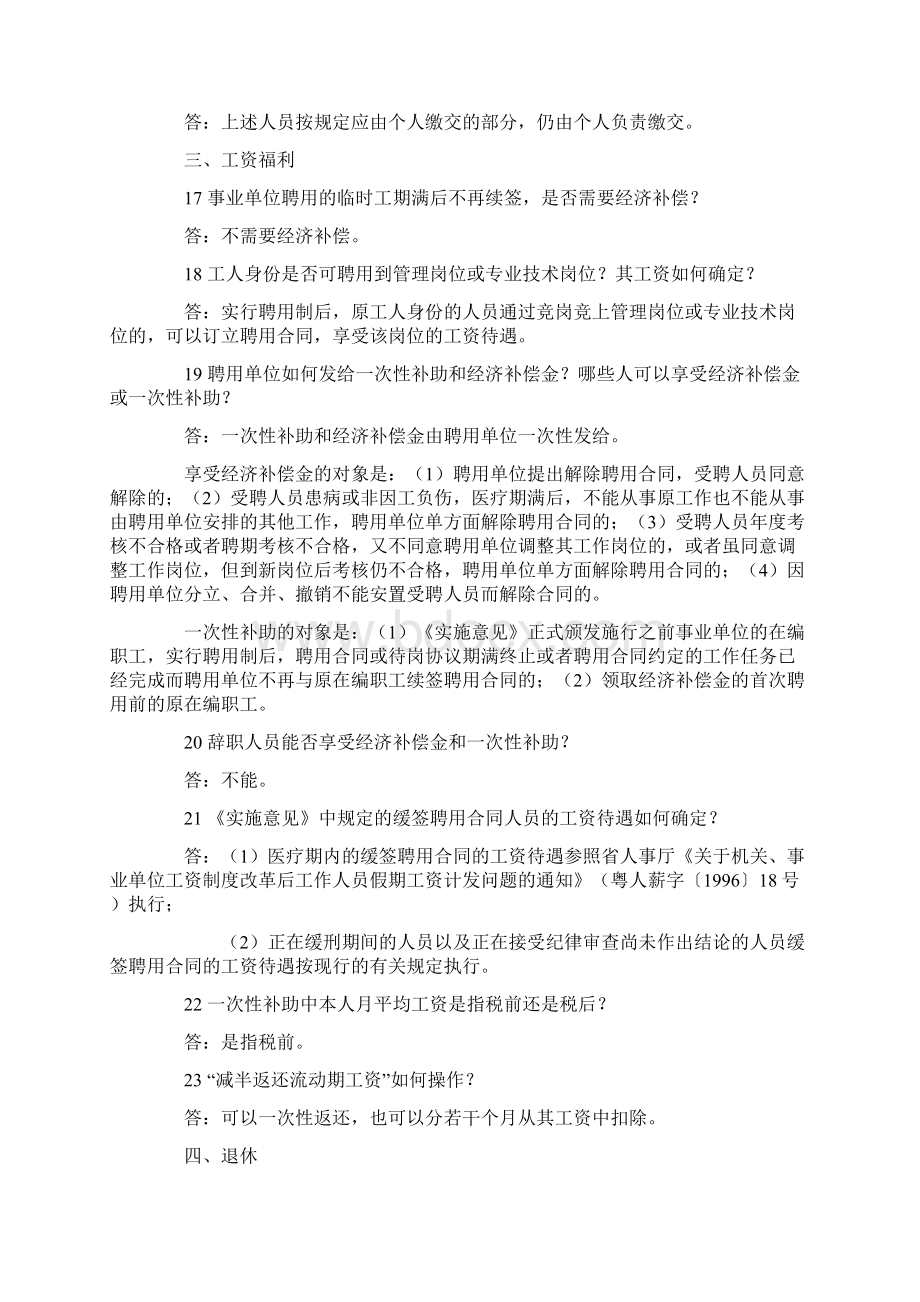 答：上述人员按规定应由个人缴交的部分，仍由个人负责缴交。

三、工资福利

17 事业单位聘用的临时工期满后不再续签，是否需要经济补偿？

答：不需要经济补偿。

18 工人身份是否可聘用到管理岗位或专业技术岗位？其工资如何确定？

答：实行聘用制后，原工人身份的人员通过竞岗竞上管理岗位或专业技术岗位的，可以订立聘用合同，享受该岗位的工资待遇。

19 聘用单位如何发给一次性补助和经济补偿金？哪些人可以享受经济补偿金或一次性补助？

答：一次性补助和经济补偿金由聘用单位一次性发给。

享受经济补偿金的对象是：（1）聘用单位提出解除聘用合同，受聘人员同意解除的；（2）受聘人员患病或非因工负伤，医疗期满后，不能从事原工作也不能从事由聘用单位安排的其他工作，聘用单位单方面解除聘用合同的；（3）受聘人员年度考核不合格或者聘期考核不合格，又不同意聘用单位调整其工作岗位的，或者虽同意调整工作岗位，但到新岗位后考核仍不合格，聘用单位单方面解除聘用合同的；（4）因聘用单位分立、合并、撤销不能安置受聘人员而解除合同的。

一次性补助的对象是：（1）《实施意见》正式颁发施行之前事业单位的在编职工，实行聘用制后，聘用合同或待岗协议期满终止或者聘用合同约定的工作任务已经完成而聘用单位不再与原在编职工续签聘用合同的；（2）领取经济补偿金的首次聘用前的原在编职工。

20 辞职人员能否享受经济补偿金和一次性补助？

答：不能。

21 《实施意见》中规定的缓签聘用合同人员的工资待遇如何确定？

答：（1）医疗期内的缓签聘用合同的工资待遇参照省人事厅《关于机关、事业单位工资制度改革后工作人员假期工资计发问题的通知》（粤人薪字〔1996〕18 号）执行；

（2）正在缓刑期间的人员以及正在接受纪律审查尚未作出结论的人员缓签聘用合同的工资待遇按现行的有关规定执行。

22 一次性补助中本人月平均工资是指税前还是税后？

答：是指税前。

23 “减半返还流动期工资”如何操作？

答：可以一次性返还，也可以分若干个月从其工资中扣除。

四、退休